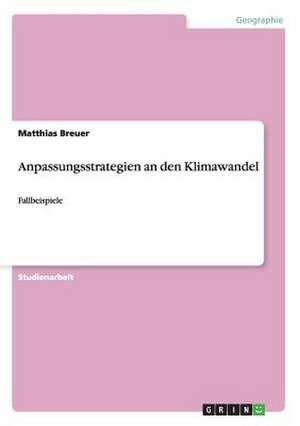 Geographie

Matthias Breuer

Anpassungsstrategien an den Klimawandel

Fallbeispiele

Studienarbeit

GRIN